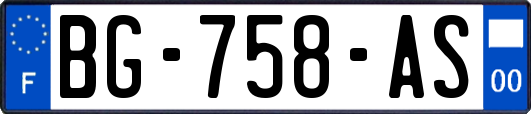 F
BG-758-AS
00